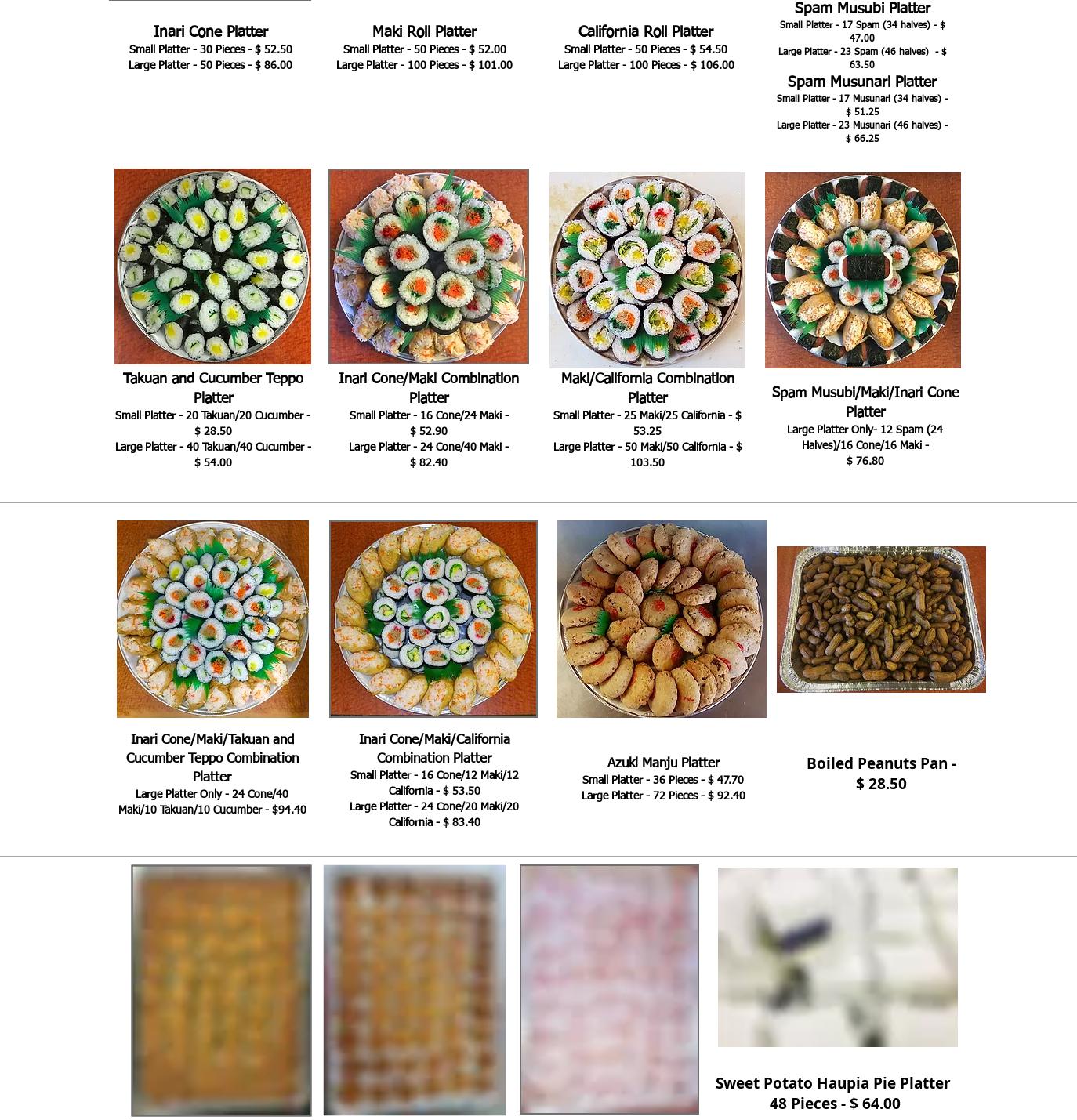 Inari Cone Platter
Small Platter - 30 Pieces - $ 52.50
Large Platter - 50 Pieces - $ 86.00

Maki Roll Platter
Small Platter - 50 Pieces - $ 52.00
Large Platter - 100 Pieces - $ 101.00

California Roll Platter
Small Platter - 50 Pieces - $ 54.50
Large Platter - 100 Pieces - $ 106.00

Spam Musubi Platter
Small Platter - 17 Spam (34 halves) - $ 47.00
Large Platter - 23 Spam (46 halves) - $ 63.50

Spam Musunari Platter
Small Platter - 17 Musunari (34 halves) - $ 51.25
Large Platter - 23 Musunari (46 halves) - $ 66.25

Takuan and Cucumber Teppo Platter
Small Platter - 20 Takuan/20 Cucumber - $ 28.50
Large Platter - 40 Takuan/40 Cucumber - $ 54.00

Inari Cone/Maki Combination Platter
Small Platter - 16 Cone/24 Maki - $ 52.90
Large Platter - 24 Cone/40 Maki - $ 82.40

Maki/California Combination Platter
Small Platter - 25 Maki/25 California - $ 53.25
Large Platter - 50 Maki/50 California - $ 103.50

Spam Musubi/Maki/Inari Cone Platter
Large Platter Only- 12 Spam (24 Halves)/16 Cone/16 Maki - $ 76.80

Inari Cone/Maki/Takuan and Cucumber Teppo Combination Platter
Large Platter Only - 24 Cone/40 Maki/10 Takuan/10 Cucumber - $94.40

Inari Cone/Maki/California Combination Platter
Small Platter - 16 Cone/12 Maki/12 California - $ 53.50
Large Platter - 24 Cone/20 Maki/20 California - $ 83.40

Azuki Manju Platter
Small Platter - 36 Pieces - $ 47.70
Large Platter - 72 Pieces - $ 92.40

Boiled Peanuts Pan - $ 28.50

Sweet Potato Haupia Pie Platter
48 Pieces - $ 64.00